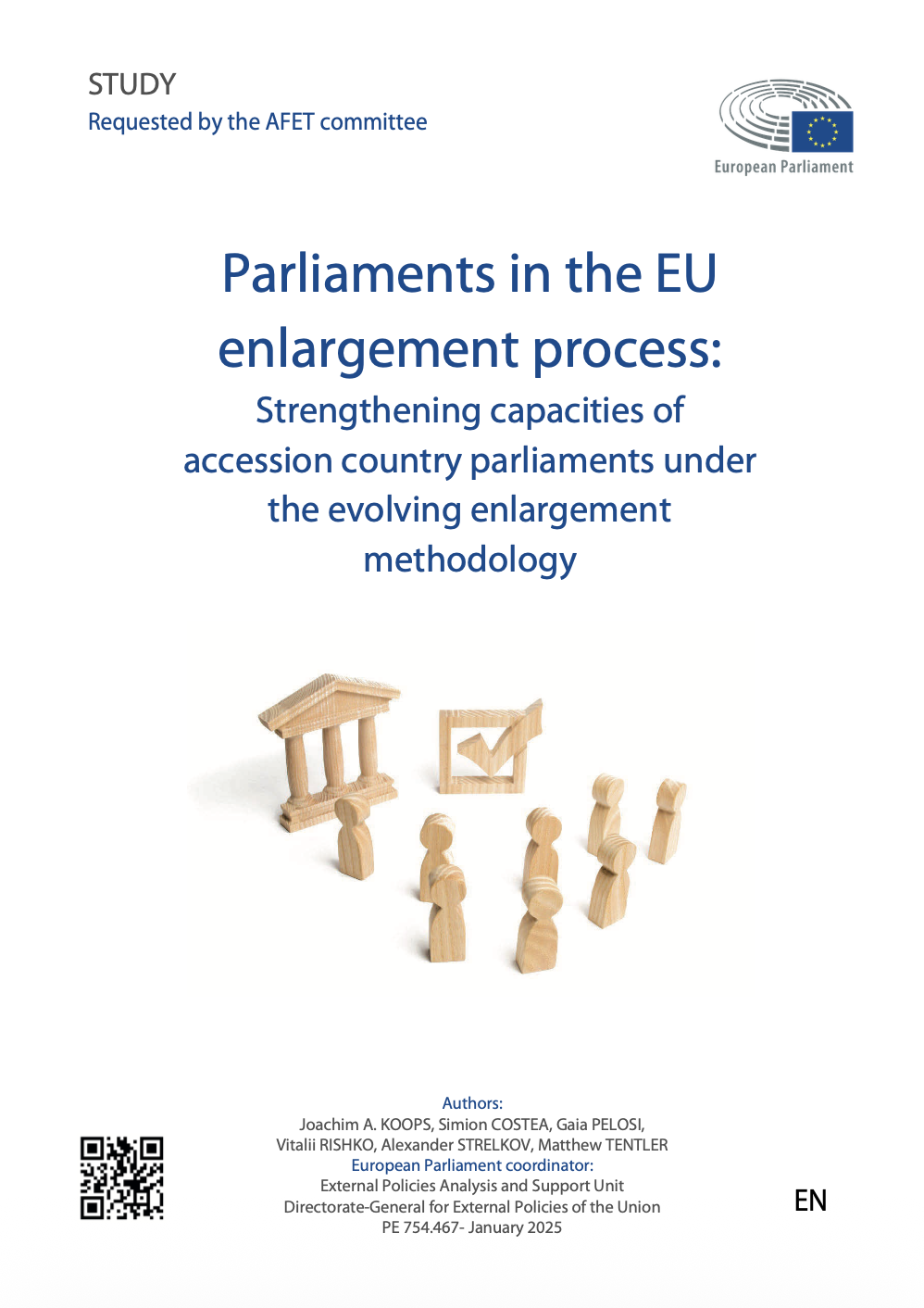 STUDY
Requested by the AFET committee

European Parliament

Parliaments in the EU enlargement process:

Strengthening capacities of accession country parliaments under the evolving enlargement methodology

Authors:
Joachim A. KOOPS, Simion COSTEA, Gaia PELOSI,
Vitalii RISHKO, Alexander STRELKOV, Matthew TENTLER
European Parliament coordinator:
External Policies Analysis and Support Unit
Directorate-General for External Policies of the Union
PE 754.467- January 2025

EN